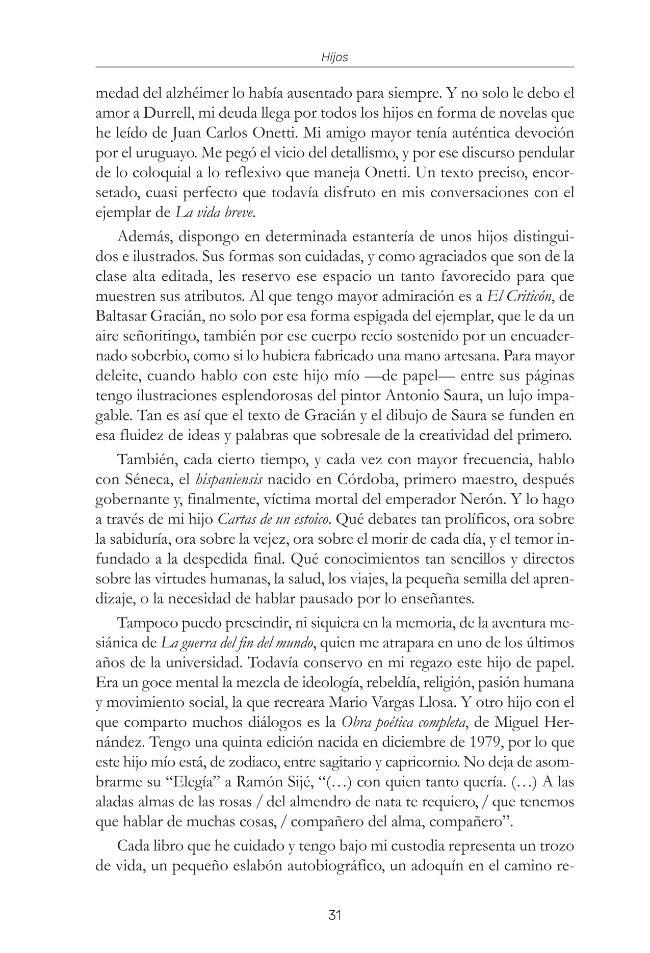 Hijos

medad del alzhéimer lo había ausentado para siempre. Y no solo le debo el amor a Durrell, mi deuda llega por todos los hijos en forma de novelas que he leído de Juan Carlos Onetti. Mi amigo mayor tenía auténtica devoción por el uruguayo. Me pegó el vicio del detallismo, y por ese discurso pendular de lo coloquial a lo reflexivo que maneja Onetti. Un texto preciso, encorsetado, cuasi perfecto que todavía disfruto en mis conversaciones con el ejemplar de La vida breve.

Además, dispongo en determinada estantería de unos hijos distinguidos e ilustrados. Sus formas son cuidadas, y como agraciados que son de la clase alta editada, les reservo ese espacio un tanto favorecido para que muestren sus atributos. Al que tengo mayor admiración es a El Criticón, de Baltasar Gracián, no solo por esa forma espigada del ejemplar, que le da un aire señoritingo, también por ese cuerpo recio sostenido por un encuadernado soberbio, como si lo hubiera fabricado una mano artesana. Para mayor deleite, cuando hablo con este hijo mío —de papel— entre sus páginas tengo ilustraciones esplendorosas del pintor Antonio Saura, un lujo impagable. Tan es así que el texto de Gracián y el dibujo de Saura se funden en esa fluidez de ideas y palabras que sobresale de la creatividad del primero.

También, cada cierto tiempo, y cada vez con mayor frecuencia, hablo con Séneca, el hispaniensis nacido en Córdoba, primero maestro, después gobernante y, finalmente, víctima mortal del emperador Nerón. Y lo hago a través de mi hijo Cartas de un estoico. Qué debates tan prolíficos, ora sobre la sabiduría, ora sobre la vejez, ora sobre el morir de cada día, y el temor infundado a la despedida final. Qué conocimientos tan sencillos y directos sobre las virtudes humanas, la salud, los viajes, la pequeña semilla del aprendizaje, o la necesidad de hablar pausado por lo enseñantes.

Tampoco puedo prescindir, ni siquiera en la memoria, de la aventura mesiánica de La guerra del fin del mundo, quien me atrapara en uno de los últimos años de la universidad. Todavía conservo en mi regazo este hijo de papel. Era un goce mental la mezcla de ideología, rebeldía, religión, pasión humana y movimiento social, la que recreara Mario Vargas Llosa. Y otro hijo con el que comparto muchos diálogos es la Obra poética completa, de Miguel Hernández. Tengo una quinta edición nacida en diciembre de 1979, por lo que este hijo mío está, de zodiaco, entre sagitario y capricornio. No deja de asombrarme su "Elegía" a Ramón Sijé, "(…) con quien tanto quería. (…) A las aladas almas de las rosas / del almendro de nata te requiero, / que tenemos que hablar de muchas cosas, / compañero del alma, compañero".

Cada libro que he cuidado y tengo bajo mi custodia representa un trozo de vida, un pequeño eslabón autobiográfico, un adoquín en el camino re-

31